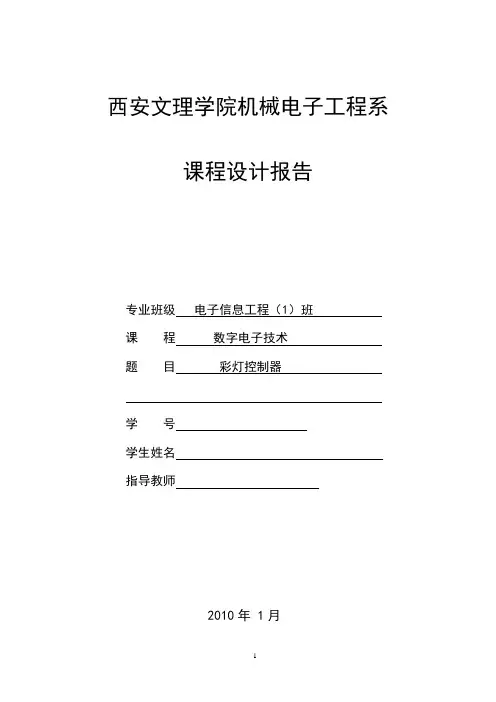 西安文理学院机械电子工程系

课程设计报告

专业班级 电子信息工程（1）班

课　　程 数字电子技术

题　　目 彩灯控制器

学　　号

学生姓名

指导教师

2010 年 1 月

1